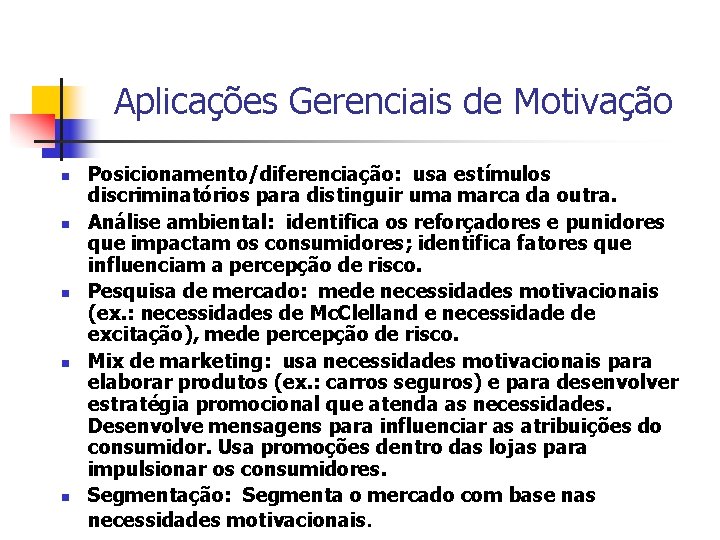 Aplicações Gerenciais de Motivação

- Posicionamento/diferenciação: usa estímulos discriminatórios para distinguir uma marca da outra.
- Análise ambiental: identifica os reforçadores e punidores que impactam os consumidores; identifica fatores que influenciam a percepção de risco.
- Pesquisa de mercado: mede necessidades motivacionais (ex.: necessidades de McClelland e necessidade de excitação), mede percepção de risco.
- Mix de marketing: usa necessidades motivacionais para elaborar produtos (ex.: carros seguros) e para desenvolver estratégia promocional que atenda as necessidades. Desenvolve mensagens para influenciar as atribuições do consumidor. Usa promoções dentro das lojas para impulsionar os consumidores.
- Segmentação: Segmenta o mercado com base nas necessidades motivacionais.